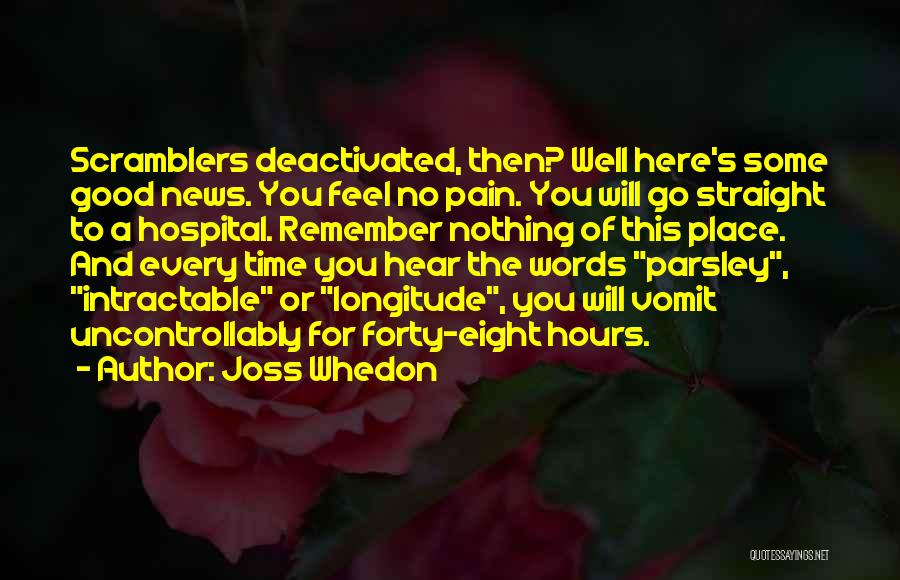 Scramblers deactivated, then? Well here's some good news. You feel no pain. You will go straight to a hospital. Remember nothing of this place. And every time you hear the words "parsley", "intractable" or "longitude", you will vomit uncontrollably for forty-eight hours.

- Author: Joss Whedon

QUOTESSAYINGS.NET